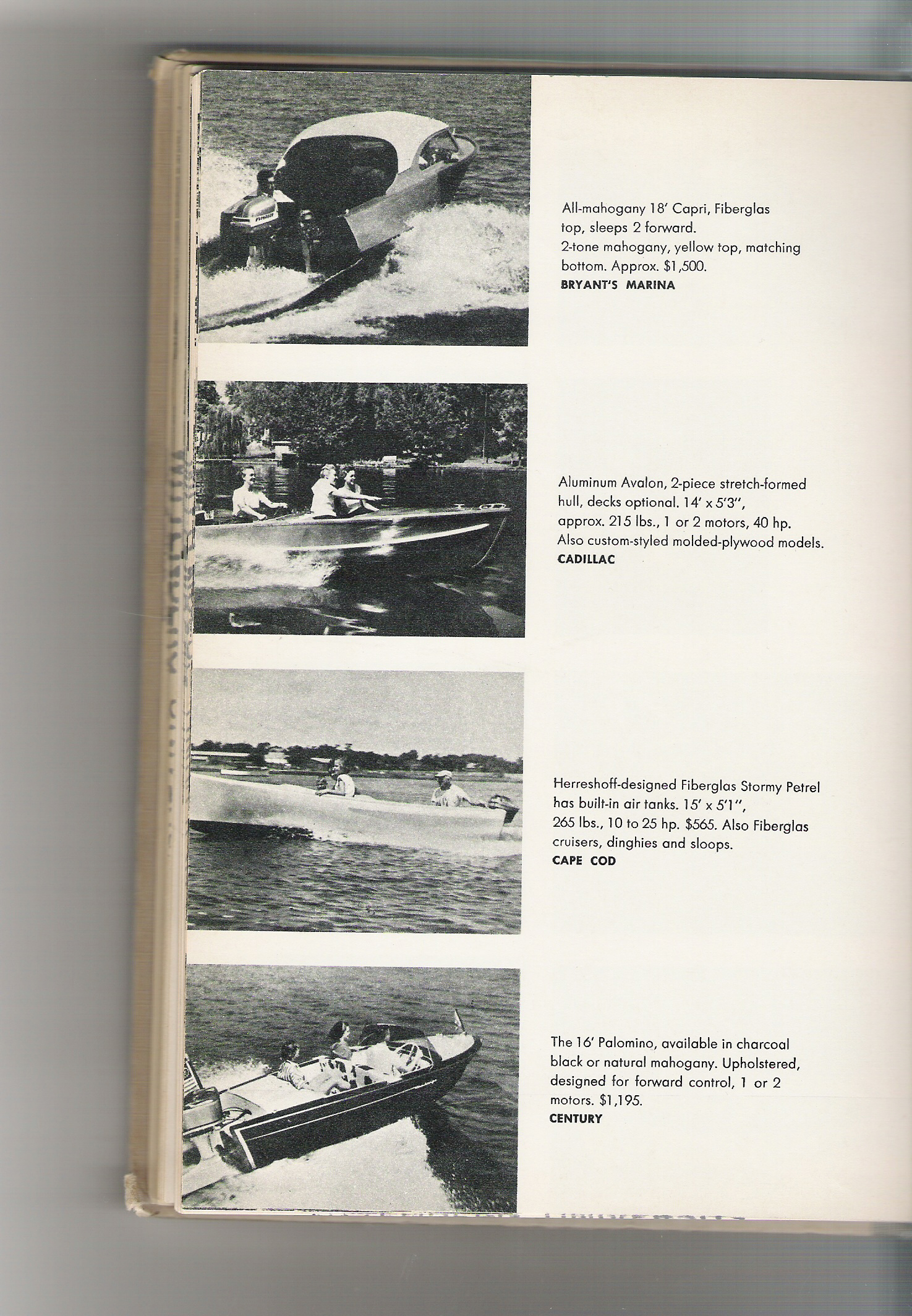 All-mahogany 18' Capri, Fiberglas top, sleeps 2 forward.
2-tone mahogany, yellow top, matching bottom. Approx. $1,500.
BRYANT'S MARINA

Aluminum Avalon, 2-piece stretch-formed hull, decks optional. 14' x 5'3", approx. 215 lbs., 1 or 2 motors, 40 hp. Also custom-styled molded-plywood models.
CADILLAC

Herreshoff-designed Fiberglas Stormy Petrel has built-in air tanks. 15' x 5'1", 265 lbs., 10 to 25 hp. $565. Also Fiberglas cruisers, dinghies and sloops.
CAPE COD

The 16' Palomino, available in charcoal black or natural mahogany. Upholstered, designed for forward control, 1 or 2 motors. $1,195.
CENTURY